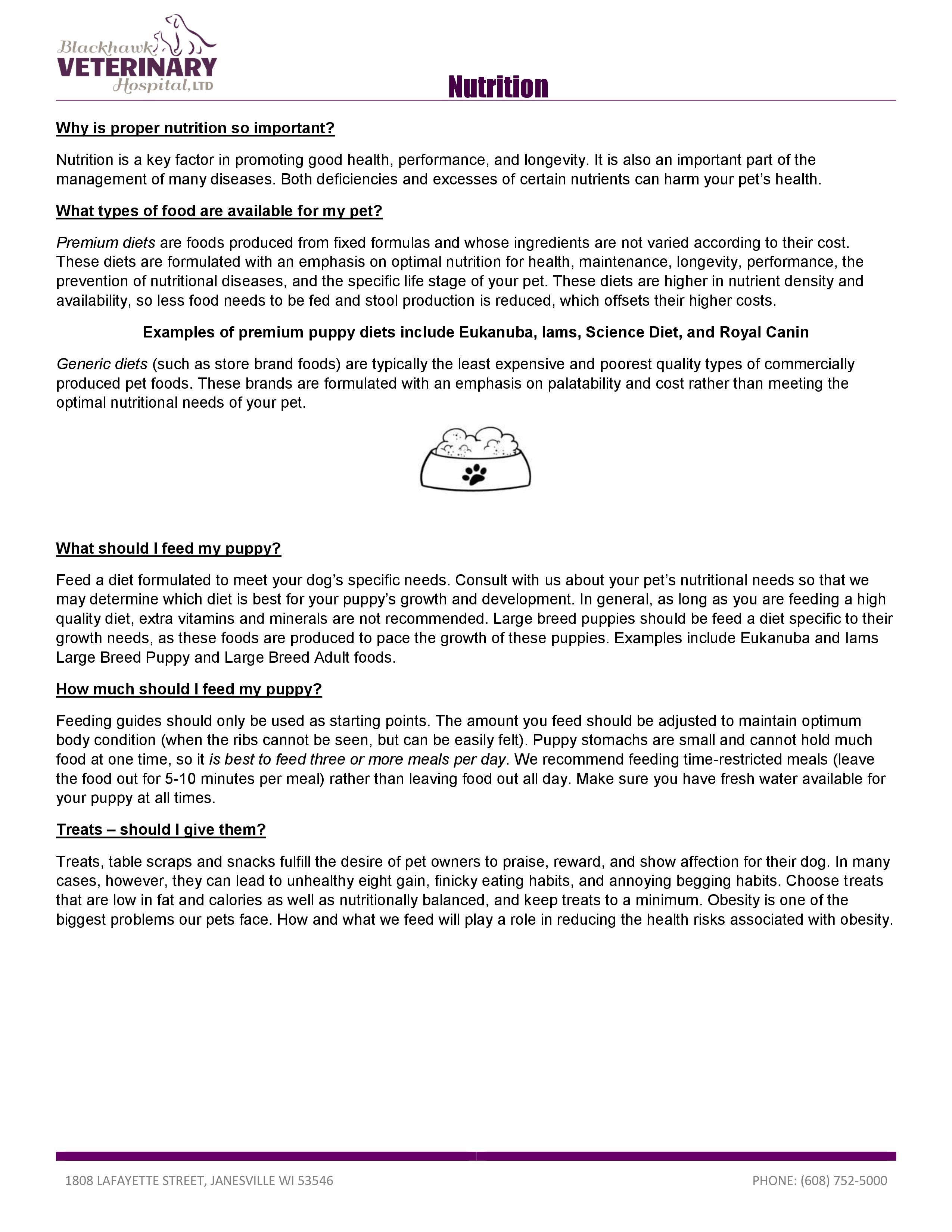 Blackhawk VETERINARY Hospital, LTD

Nutrition

Why is proper nutrition so important?

Nutrition is a key factor in promoting good health, performance, and longevity. It is also an important part of the management of many diseases. Both deficiencies and excesses of certain nutrients can harm your pet's health.

What types of food are available for my pet?

Premium diets are foods produced from fixed formulas and whose ingredients are not varied according to their cost. These diets are formulated with an emphasis on optimal nutrition for health, maintenance, longevity, performance, the prevention of nutritional diseases, and the specific life stage of your pet. These diets are higher in nutrient density and availability, so less food needs to be fed and stool production is reduced, which offsets their higher costs.

Examples of premium puppy diets include Eukanuba, Iams, Science Diet, and Royal Canin

Generic diets (such as store brand foods) are typically the least expensive and poorest quality types of commercially produced pet foods. These brands are formulated with an emphasis on palatability and cost rather than meeting the optimal nutritional needs of your pet.

What should I feed my puppy?

Feed a diet formulated to meet your dog's specific needs. Consult with us about your pet's nutritional needs so that we may determine which diet is best for your puppy's growth and development. In general, as long as you are feeding a high quality diet, extra vitamins and minerals are not recommended. Large breed puppies should be feed a diet specific to their growth needs, as these foods are produced to pace the growth of these puppies. Examples include Eukanuba and Iams Large Breed Puppy and Large Breed Adult foods.

How much should I feed my puppy?

Feeding guides should only be used as starting points. The amount you feed should be adjusted to maintain optimum body condition (when the ribs cannot be seen, but can be easily felt). Puppy stomachs are small and cannot hold much food at one time, so it is best to feed three or more meals per day. We recommend feeding time-restricted meals (leave the food out for 5-10 minutes per meal) rather than leaving food out all day. Make sure you have fresh water available for your puppy at all times.

Treats – should I give them?

Treats, table scraps and snacks fulfill the desire of pet owners to praise, reward, and show affection for their dog. In many cases, however, they can lead to unhealthy eight gain, finicky eating habits, and annoying begging habits. Choose treats that are low in fat and calories as well as nutritionally balanced, and keep treats to a minimum. Obesity is one of the biggest problems our pets face. How and what we feed will play a role in reducing the health risks associated with obesity.

1808 LAFAYETTE STREET, JANESVILLE WI 53546

PHONE: (608) 752-5000